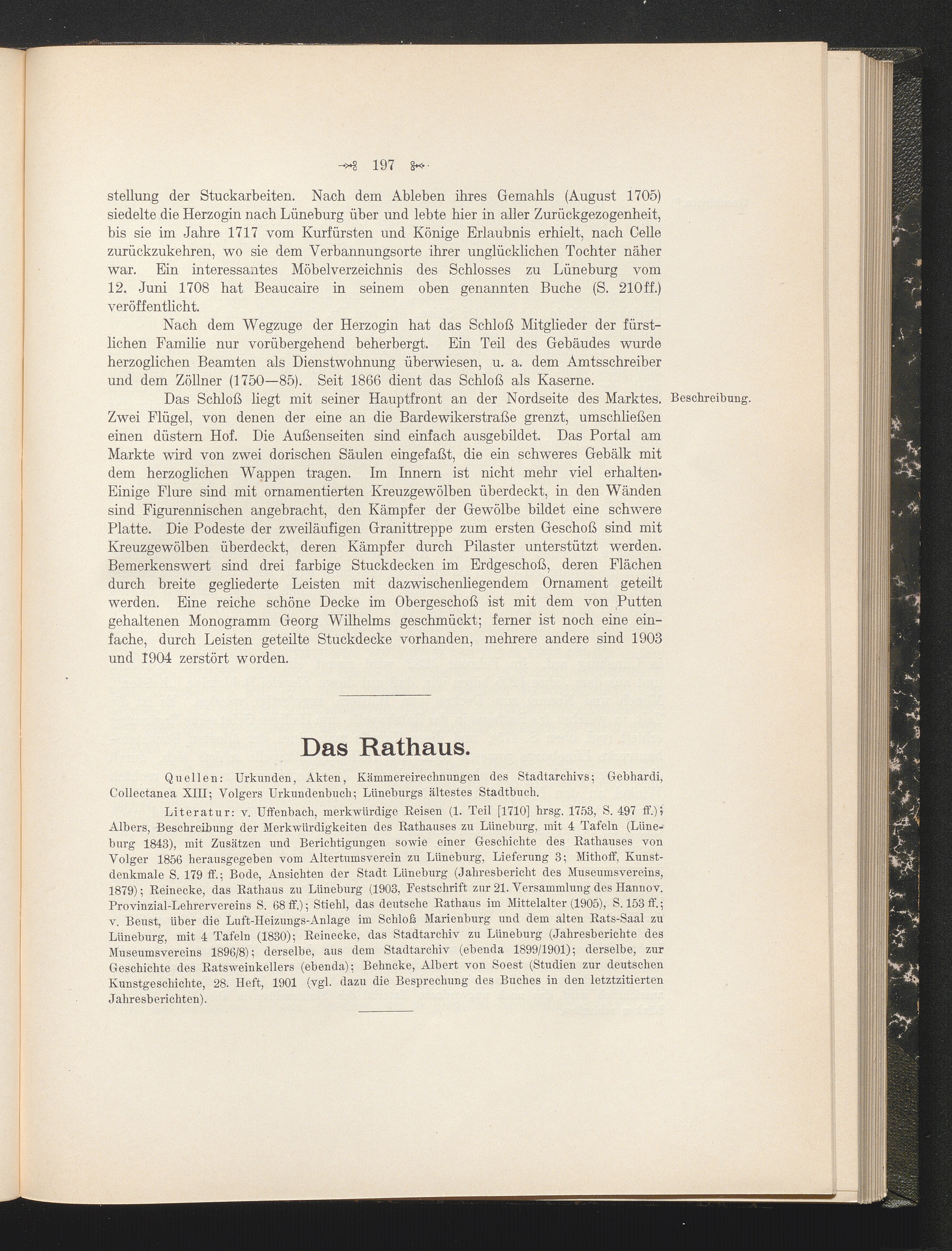 197

stellung der Stuckarbeiten. Nach dem Ableben ihres Gemahls (August 1705) siedelte die Herzogin nach Lüneburg über und lebte hier in aller Zurückgezogenheit, bis sie im Jahre 1717 vom Kurfürsten und Könige Erlaubnis erhielt, nach Celle zurückzukehren, wo sie dem Verbannungsorte ihrer unglücklichen Tochter näher war. Ein interessantes Möbelverzeichnis des Schlosses zu Lüneburg vom 12. Juni 1708 hat Beaucaire in seinem oben genannten Buche (S. 210ff.) veröffentlicht.

Nach dem Wegzuge der Herzogin hat das Schloß Mitglieder der fürstlichen Familie nur vorübergehend beherbergt. Ein Teil des Gebäudes wurde herzoglichen Beamten als Dienstwohnung überwiesen, u. a. dem Amtsschreiber und dem Zöllner (1750—85). Seit 1866 dient das Schloß als Kaserne.

Beschreibung.

Das Schloß liegt mit seiner Hauptfront an der Nordseite des Marktes. Zwei Flügel, von denen der eine an die Bardewikerstraße grenzt, umschließen einen düstern Hof. Die Außenseiten sind einfach ausgebildet. Das Portal am Markte wird von zwei dorischen Säulen eingefaßt, die ein schweres Gebälk mit dem herzoglichen Wappen tragen. Im Innern ist nicht mehr viel erhalten. Einige Flure sind mit ornamentierten Kreuzgewölben überdeckt, in den Wänden sind Figurennischen angebracht, den Kämpfer der Gewölbe bildet eine schwere Platte. Die Podeste der zweiläufigen Granittreppe zum ersten Geschoß sind mit Kreuzgewölben überdeckt, deren Kämpfer durch Pilaster unterstützt werden. Bemerkenswert sind drei farbige Stuckdecken im Erdgeschoß, deren Flächen durch breite gegliederte Leisten mit dazwischenliegendem Ornament geteilt werden. Eine reiche schöne Decke im Obergeschoß ist mit dem von Putten gehaltenen Monogramm Georg Wilhelms geschmückt; ferner ist noch eine einfache, durch Leisten geteilte Stuckdecke vorhanden, mehrere andere sind 1903 und 1904 zerstört worden.

Das Rathaus.

Quellen: Urkunden, Akten, Kämmereirechnungen des Stadtarchivs; Gebhardi, Collectanea XIII; Volgers Urkundenbuch; Lüneburgs ältestes Stadtbuch.

Literatur: v. Uffenbach, merkwürdige Reisen (1. Teil [1710] hrsg. 1753, S. 497 ff.); Albers, Beschreibung der Merkwürdigkeiten des Rathauses zu Lüneburg, mit 4 Tafeln (Lüneburg 1843), mit Zusätzen und Berichtigungen sowie einer Geschichte des Rathauses von Volger 1856 herausgegeben vom Altertumsverein zu Lüneburg, Lieferung 3; Mithoff, Kunstdenkmale S. 179 ff.; Bode, Ansichten der Stadt Lüneburg (Jahresbericht des Museumsvereins, 1879); Reinecke, das Rathaus zu Lüneburg (1903, Festschrift zur 21. Versammlung des Hannov. Provinzial-Lehrervereins S. 68 ff.); Stiehl, das deutsche Rathaus im Mittelalter (1905), S. 153 ff.; v. Beust, über die Luft-Heizungs-Anlage im Schloß Marienburg und dem alten Rats-Saal zu Lüneburg, mit 4 Tafeln (1830); Reinecke, das Stadtarchiv zu Lüneburg (Jahresberichte des Museumsvereins 1896/8); derselbe, aus dem Stadtarchiv (ebenda 1899/1901); derselbe, zur Geschichte des Ratsweinkellers (ebenda); Behncke, Albert von Soest (Studien zur deutschen Kunstgeschichte, 28. Heft, 1901 (vgl. dazu die Besprechung des Buches in den letztzitierten Jahresberichten).